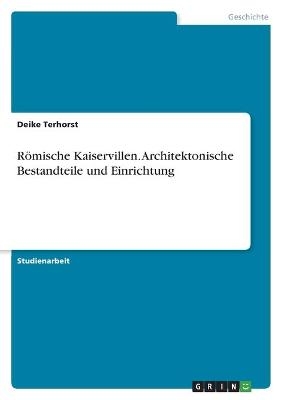 Geschichte

Deike Terhorst

Römische Kaiservillen. Architektonische Bestandteile und Einrichtung

Studienarbeit

GRIN